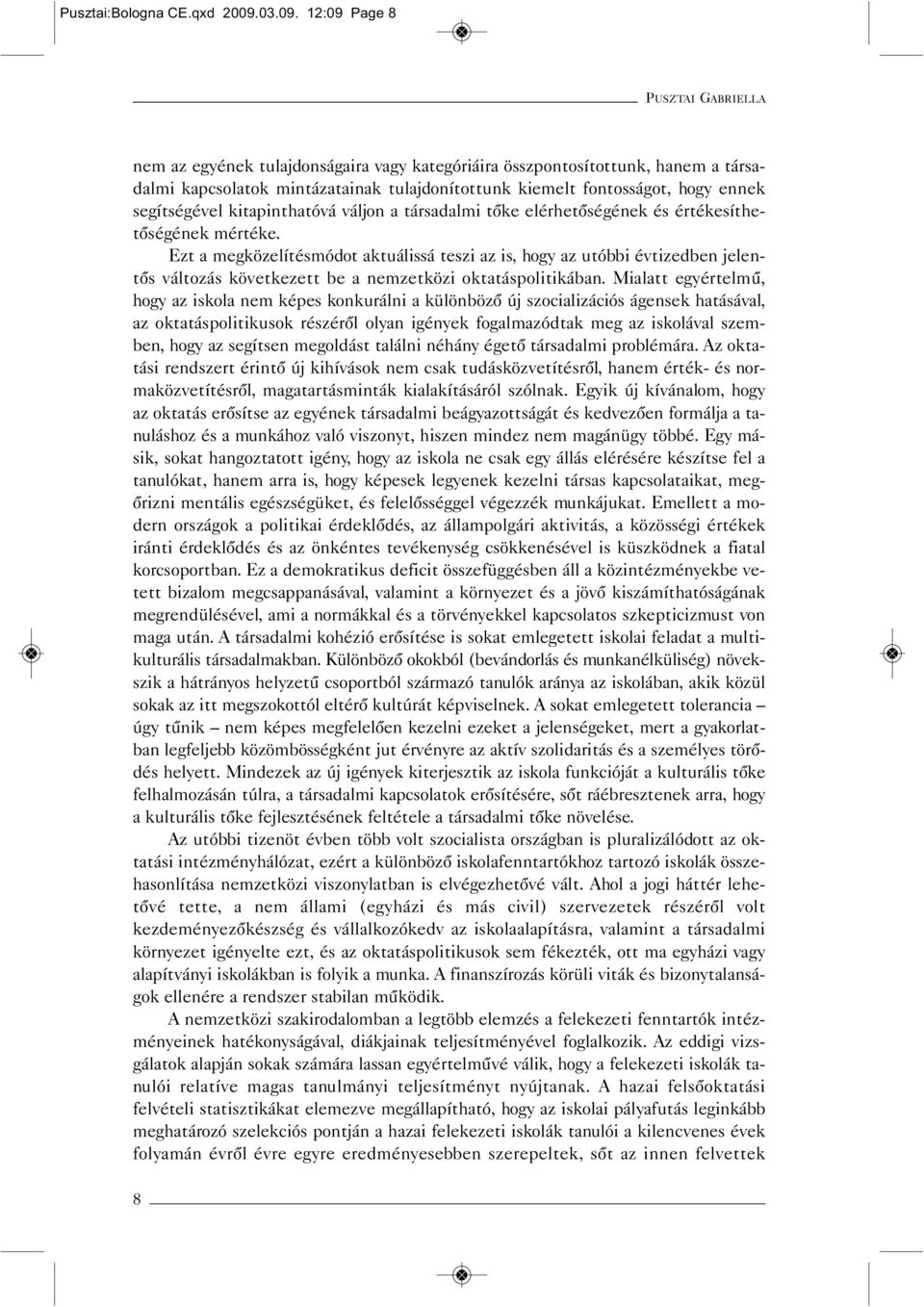 Pusztai:Bologna CE.qxd 2009.03.09. 12:09 Page 8

PUSZTAI GABRIELLA

nem az egyének tulajdonságaira vagy kategóriáira összpontosítottunk, hanem a társadalmi kapcsolatok mintázatainak tulajdonítottunk kiemelt fontosságot, hogy ennek segítségével kitapinthatóvá váljon a társadalmi tőke elérhetőségének és értékesíthetőségének mértéke.

Ezt a megközelítésmódot aktuálissá teszi az is, hogy az utóbbi évtizedben jelentős változás következett be a nemzetközi oktatáspolitikában. Mialatt egyértelmű, hogy az iskola nem képes konkurálni a különböző új szocializációs ágensek hatásával, az oktatáspolitikusok részéről olyan igények fogalmazódtak meg az iskolával szemben, hogy az segítsen megoldást találni néhány égető társadalmi problémára. Az oktatási rendszert érintő új kihívások nem csak tudásközvetítésről, hanem érték- és normaközvetítésről, magatartásminták kialakításáról szólnak. Egyik új kívánalom, hogy az oktatás erősítse az egyének társadalmi beágyazottságát és kedvezően formálja a tanuláshoz és a munkához való viszonyt, hiszen mindez nem magánügy többé. Egy másik, sokat hangoztatott igény, hogy az iskola ne csak egy állás elérésére készítse fel a tanulókat, hanem arra is, hogy képesek legyenek kezelni társas kapcsolataikat, megőrizni mentális egészségüket, és felelősséggel végezzék munkájukat. Emellett a modern országok a politikai érdeklődés, az állampolgári aktivitás, a közösségi értékek iránti érdeklődés és az önkéntes tevékenység csökkenésével is küszködnek a fiatal korcsoportban. Ez a demokratikus deficit összefüggésben áll a közintézményekbe vetett bizalom megcsappanásával, valamint a környezet és a jövő kiszámíthatóságának megrendülésével, ami a normákkal és a törvényekkel kapcsolatos szkepticizmust von maga után. A társadalmi kohézió erősítése is sokat emlegetett iskolai feladat a multikulturális társadalmakban. Különböző okokból (bevándorlás és munkanélküliség) növekszik a hátrányos helyzetű csoportból származó tanulók aránya az iskolában, akik közül sokak az itt megszokottól eltérő kultúrát képviselnek. A sokat emlegetett tolerancia – úgy tűnik – nem képes megfelelően kezelni ezeket a jelenségeket, mert a gyakorlatban legfeljebb közömbösségként jut érvényre az aktív szolidaritás és a személyes törődés helyett. Mindezek az új igények kiterjesztik az iskola funkcióját a kulturális tőke felhalmozásán túlra, a társadalmi kapcsolatok erősítésére, sőt ráébresztenek arra, hogy a kulturális tőke fejlesztésének feltétele a társadalmi tőke növelése.

Az utóbbi tizenöt évben több volt szocialista országban is pluralizálódott az oktatási intézményhálózat, ezért a különböző iskolafenntartókhoz tartozó iskolák összehasonlítása nemzetközi viszonylatban is elvégezhetővé vált. Ahol a jogi háttér lehetővé tette, a nem állami (egyházi és más civil) szervezetek részéről volt kezdeményezőkészség és vállalkozókedv az iskolaalapításra, valamint a társadalmi környezet igényelte ezt, és az oktatáspolitikusok sem fékezték, ott ma egyházi vagy alapítványi iskolákban is folyik a munka. A finanszírozás körüli viták és bizonytalanságok ellenére a rendszer stabilan működik.

A nemzetközi szakirodalomban a legtöbb elemzés a felekezeti fenntartók intézményeinek hatékonyságával, diákjainak teljesítményével foglalkozik. Az eddigi vizsgálatok alapján sokak számára lassan egyértelművé válik, hogy a felekezeti iskolák tanulói relatíve magas tanulmányi teljesítményt nyújtanak. A hazai felsőoktatási felvételi statisztikákat elemezve megállapítható, hogy az iskolai pályafutás leginkább meghatározó szelekciós pontján a hazai felekezeti iskolák tanulói a kilencvenes évek folyamán évről évre egyre eredményesebben szerepeltek, sőt az innen felvettek

8